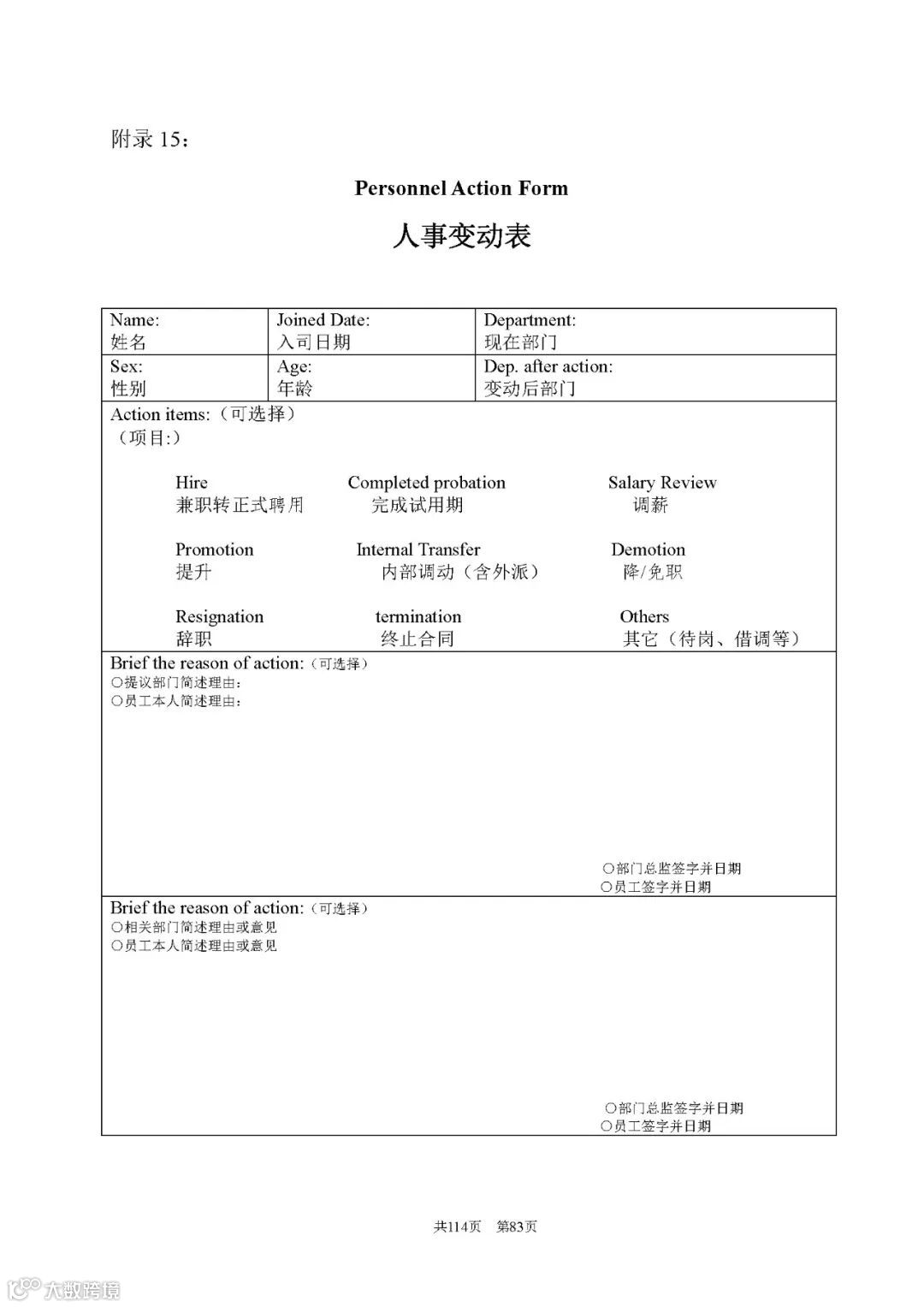 附录 15：

Personnel Action Form

人事变动表

| Name: 姓名 | Joined Date: 入司日期 | Department: 现在部门 |
|---|---|---|
| Sex: 性别 | Age: 年龄 | Dep. after action: 变动后部门 |

Action items:（可选择）
（项目:）

Hire
兼职转正式聘用

Completed probation
完成试用期

Salary Review
调薪

Promotion
提升

Internal Transfer
内部调动（含外派）

Demotion
降/免职

Resignation
辞职

termination
终止合同

Others
其它（待岗、借调等）

Brief the reason of action:（可选择）
○提议部门简述理由：
○员工本人简述理由：

○部门总监签字并日期
○员工签字并日期

Brief the reason of action:（可选择）
○相关部门简述理由或意见
○员工本人简述理由或意见

○部门总监签字并日期
○员工签字并日期

共114页 第83页

大数跨境